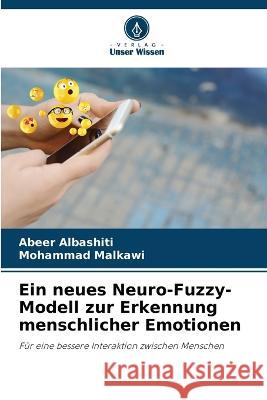 VERLAG
Unser Wissen

Abeer Albashiti
Mohammad Malkawi

Ein neues Neuro-Fuzzy-Modell zur Erkennung menschlicher Emotionen

Für eine bessere Interaktion zwischen Menschen

Kraina Książek